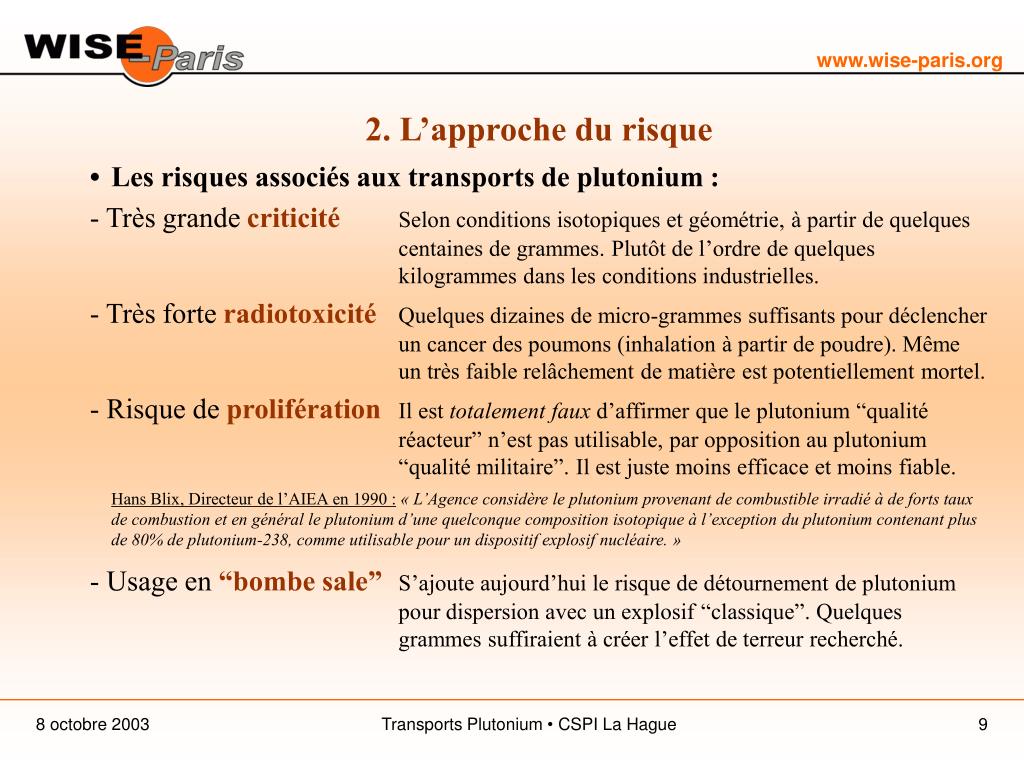 WISE Paris

www.wise-paris.org

2. L'approche du risque

• Les risques associés aux transports de plutonium :

- Très grande criticité

Selon conditions isotopiques et géométrie, à partir de quelques centaines de grammes. Plutôt de l'ordre de quelques kilogrammes dans les conditions industrielles.

- Très forte radiotoxicité

Quelques dizaines de micro-grammes suffisants pour déclencher un cancer des poumons (inhalation à partir de poudre). Même un très faible relâchement de matière est potentiellement mortel.

- Risque de prolifération

Il est totalement faux d'affirmer que le plutonium "qualité réacteur" n'est pas utilisable, par opposition au plutonium "qualité militaire". Il est juste moins efficace et moins fiable.

Hans Blix, Directeur de l'AIEA en 1990 : « L'Agence considère le plutonium provenant de combustible irradié à de forts taux de combustion et en général le plutonium d'une quelconque composition isotopique à l'exception du plutonium contenant plus de 80% de plutonium-238, comme utilisable pour un dispositif explosif nucléaire. »

- Usage en "bombe sale"

S'ajoute aujourd'hui le risque de détournement de plutonium pour dispersion avec un explosif "classique". Quelques grammes suffiraient à créer l'effet de terreur recherché.

8 octobre 2003

Transports Plutonium • CSPI La Hague

9